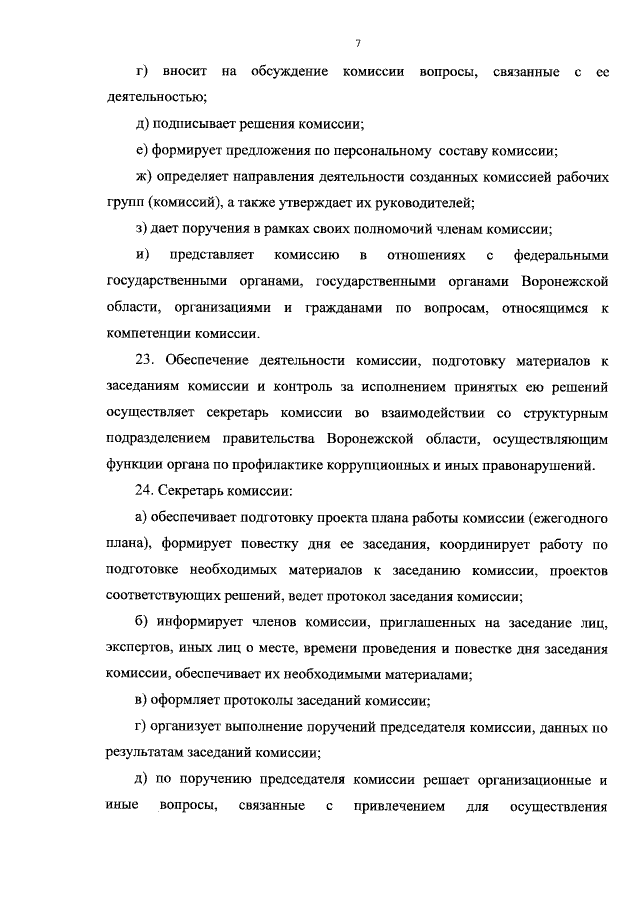 7

г) вносит на обсуждение комиссии вопросы, связанные с ее деятельностью;

д) подписывает решения комиссии;

е) формирует предложения по персональному составу комиссии;

ж) определяет направления деятельности созданных комиссией рабочих групп (комиссий), а также утверждает их руководителей;

з) дает поручения в рамках своих полномочий членам комиссии;

и) представляет комиссию в отношениях с федеральными государственными органами, государственными органами Воронежской области, организациями и гражданами по вопросам, относящимся к компетенции комиссии.

23. Обеспечение деятельности комиссии, подготовку материалов к заседаниям комиссии и контроль за исполнением принятых ею решений осуществляет секретарь комиссии во взаимодействии со структурным подразделением правительства Воронежской области, осуществляющим функции органа по профилактике коррупционных и иных правонарушений.

24. Секретарь комиссии:

а) обеспечивает подготовку проекта плана работы комиссии (ежегодного плана), формирует повестку дня ее заседания, координирует работу по подготовке необходимых материалов к заседанию комиссии, проектов соответствующих решений, ведет протокол заседания комиссии;

б) информирует членов комиссии, приглашенных на заседание лиц, экспертов, иных лиц о месте, времени проведения и повестке дня заседания комиссии, обеспечивает их необходимыми материалами;

в) оформляет протоколы заседаний комиссии;

г) организует выполнение поручений председателя комиссии, данных по результатам заседаний комиссии;

д) по поручению председателя комиссии решает организационные и иные вопросы, связанные с привлечением для осуществления